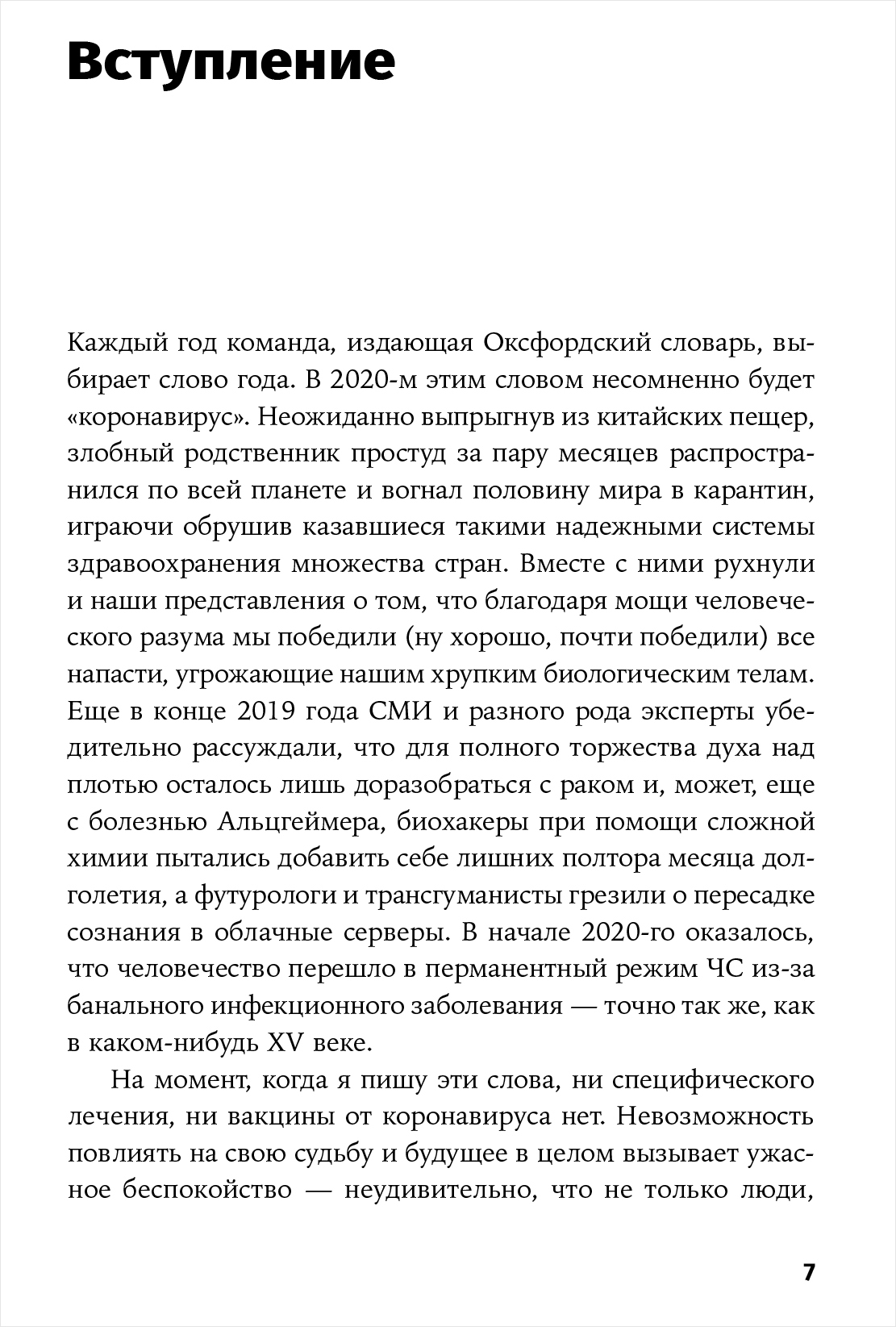 Вступление

Каждый год команда, издающая Оксфордский словарь, выбирает слово года. В 2020-м этим словом несомненно будет «коронавирус». Неожиданно выпрыгнув из китайских пещер, злобный родственник простуд за пару месяцев распространился по всей планете и вогнал половину мира в карантин, играючи обрушив казавшиеся такими надежными системы здравоохранения множества стран. Вместе с ними рухнули и наши представления о том, что благодаря мощи человеческого разума мы победили (ну хорошо, почти победили) все напасти, угрожающие нашим хрупким биологическим телам. Еще в конце 2019 года СМИ и разного рода эксперты убедительно рассуждали, что для полного торжества духа над плотью осталось лишь доразобраться с раком и, может, еще с болезнью Альцгеймера, биохакеры при помощи сложной химии пытались добавить себе лишних полтора месяца долголетия, а футурологи и трансгуманисты грезили о пересадке сознания в облачные серверы. В начале 2020-го оказалось, что человечество перешло в перманентный режим ЧС из-за банального инфекционного заболевания — точно так же, как в каком-нибудь XV веке.

На момент, когда я пишу эти слова, ни специфического лечения, ни вакцины от коронавируса нет. Невозможность повлиять на свою судьбу и будущее в целом вызывает ужасное беспокойство — неудивительно, что не только люди,

7